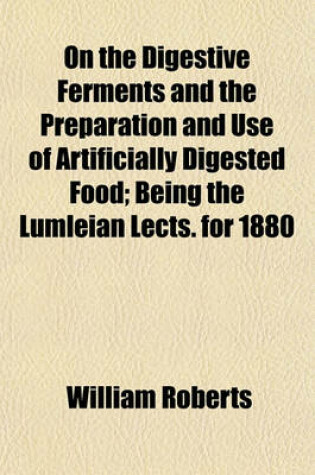 On the Digestive Ferments and the Preparation and Use of Artificially Digested Food; Being the Lumleian Lects. for 1880

William Roberts